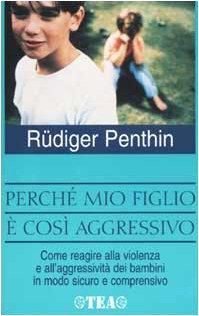 Rüdiger Penthin

PERCHÉ MIO FIGLIO
È COSÌ AGGRESSIVO

Come reagire alla violenza e all'aggressività dei bambini in modo sicuro e comprensivo

TEA